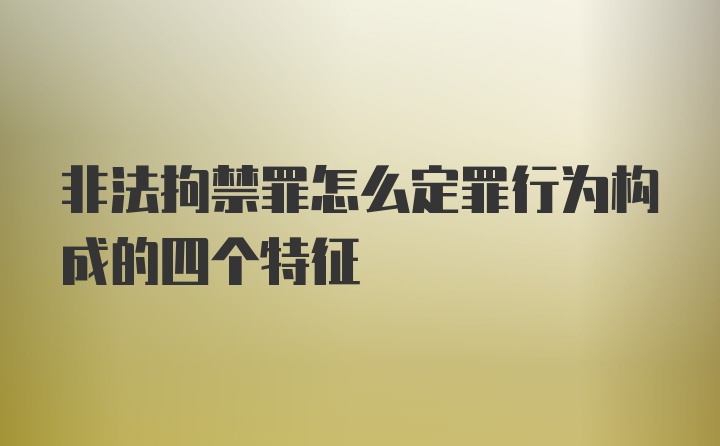 非法拘禁罪怎么定罪行为构成的四个特征